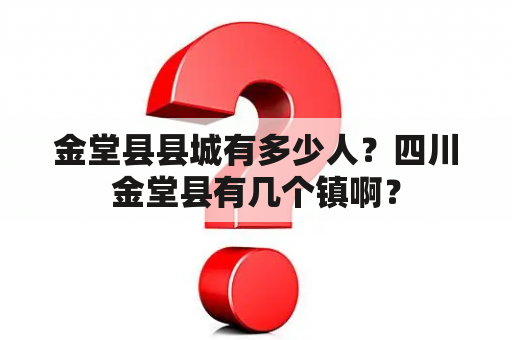 金堂县县城有多少人？四川金堂县有几个镇啊？